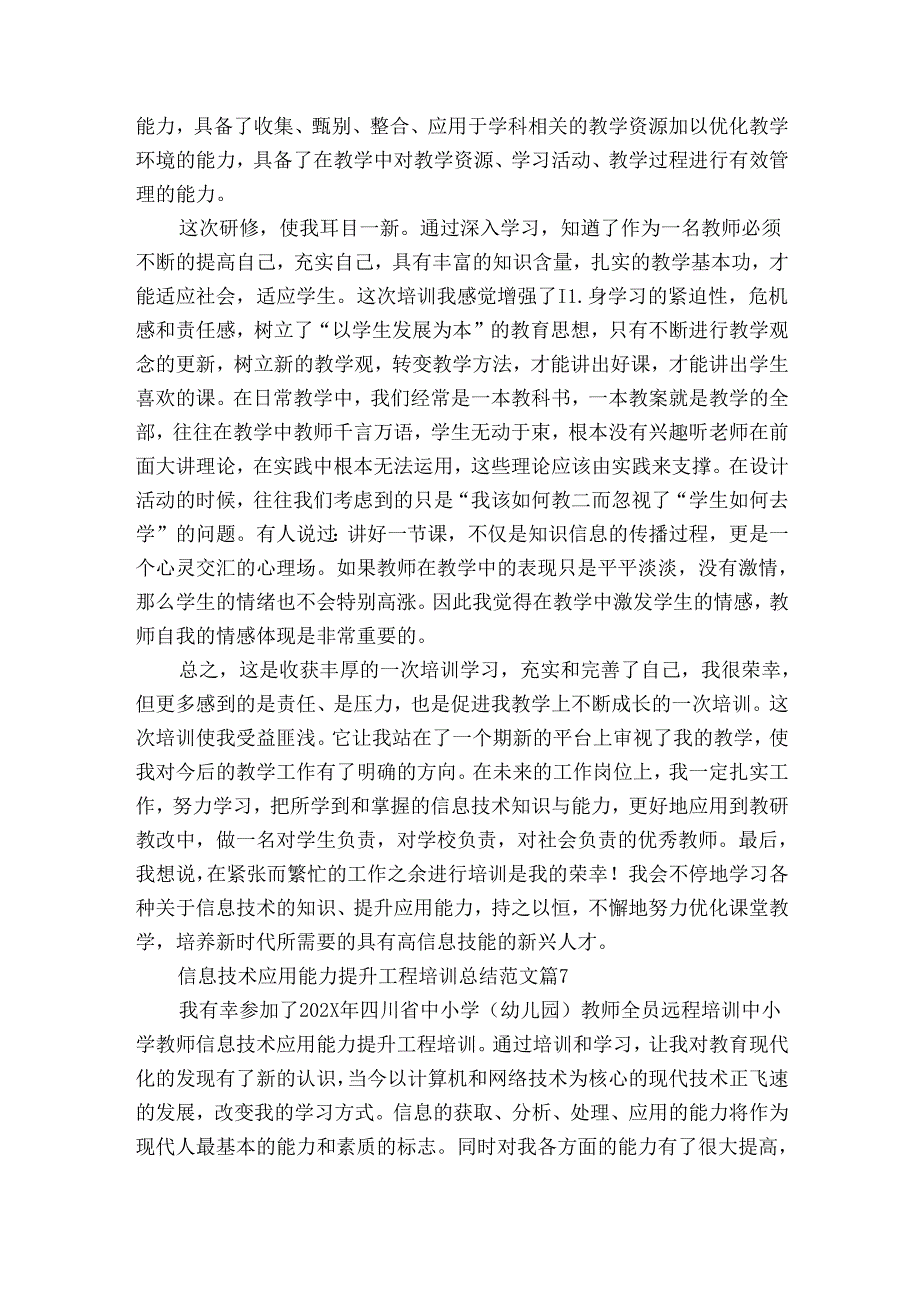 能力，具备了收集、甄别、整合、应用于学科相关的教学资源加以优化教学环境的能力，具备了在教学中对教学资源、学习活动、教学过程进行有效管理的能力。

这次研修，使我耳目一新。通过深入学习，知道了作为一名教师必须不断的提高自己，充实自己，具有丰富的知识含量，扎实的教学基本功，才能适应社会，适应学生。这次培训我感觉增强了I1.身学习的紧迫性，危机感和责任感，树立了“以学生发展为本”的教育思想，只有不断进行教学观念的更新，树立新的教学观，转变教学方法，才能讲出好课，才能讲出学生喜欢的课。在日常教学中，我们经常是一本教科书，一本教案就是教学的全部，往往在教学中教师千言万语，学生无动于束，根本没有兴趣听老师在前面大讲理论，在实践中根本无法运用，这些理论应该由实践来支撑。在设计活动的时候，往往我们考虑到的只是“我该如何教二而忽视了“学生如何去学”的问题。有人说过：讲好一节课，不仅是知识信息的传播过程，更是一个心灵交汇的心理场。如果教师在教学中的表现只是平平淡淡，没有激情，那么学生的情绪也不会特别高涨。因此我觉得在教学中激发学生的情感，教师自我的情感体现是非常重要的。

总之，这是收获丰厚的一次培训学习，充实和完善了自己，我很荣幸，但更多感到的是责任、是压力，也是促进我教学上不断成长的一次培训。这次培训使我受益匪浅。它让我站在了一个期新的平台上审视了我的教学，使我对今后的教学工作有了明确的方向。在未来的工作岗位上，我一定扎实工作，努力学习，把所学到和掌握的信息技术知识与能力，更好地应用到教研教改中，做一名对学生负责，对学校负责，对社会负责的优秀教师。最后，我想说，在紧张而繁忙的工作之余进行培训是我的荣幸！我会不停地学习各种关于信息技术的知识、提升应用能力，持之以恒，不懈地努力优化课堂教学，培养新时代所需要的具有高信息技能的新兴人才。

信息技术应用能力提升工程培训总结范文篇7

我有幸参加了202X年四川省中小学（幼儿园）教师全员远程培训中小学教师信息技术应用能力提升工程培训。通过培训和学习，让我对教育现代化的发现有了新的认识，当今以计算机和网络技术为核心的现代技术正飞速的发展，改变我的学习方式。信息的获取、分析、处理、应用的能力将作为现代人最基本的能力和素质的标志。同时对我各方面的能力有了很大提高，